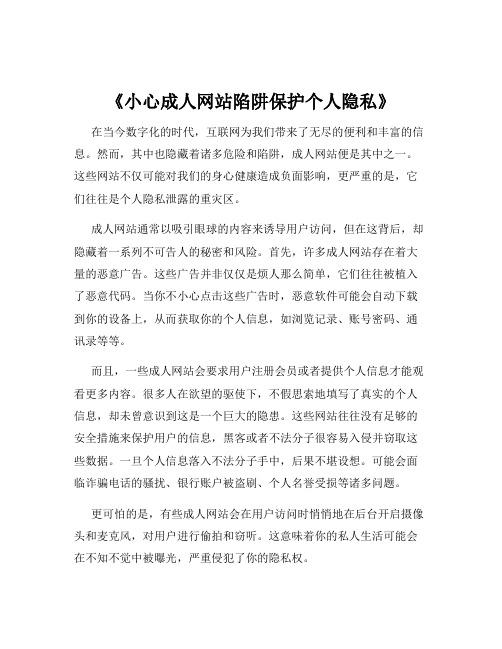 《小心成人网站陷阱保护个人隐私》

在当今数字化的时代，互联网为我们带来了无尽的便利和丰富的信息。然而，其中也隐藏着诸多危险和陷阱，成人网站便是其中之一。这些网站不仅可能对我们的身心健康造成负面影响，更严重的是，它们往往是个人隐私泄露的重灾区。

成人网站通常以吸引眼球的内容来诱导用户访问，但在这背后，却隐藏着一系列不可告人的秘密和风险。首先，许多成人网站存在着大量的恶意广告。这些广告并非仅仅是烦人那么简单，它们往往被植入了恶意代码。当你不小心点击这些广告时，恶意软件可能会自动下载到你的设备上，从而获取你的个人信息，如浏览记录、账号密码、通讯录等等。

而且，一些成人网站会要求用户注册会员或者提供个人信息才能观看更多内容。很多人在欲望的驱使下，不假思索地填写了真实的个人信息，却未曾意识到这是一个巨大的隐患。这些网站往往没有足够的安全措施来保护用户的信息，黑客或者不法分子很容易入侵并窃取这些数据。一旦个人信息落入不法分子手中，后果不堪设想。可能会面临诈骗电话的骚扰、银行账户被盗刷、个人名誉受损等诸多问题。

更可怕的是，有些成人网站会在用户访问时悄悄地在后台开启摄像头和麦克风，对用户进行偷拍和窃听。这意味着你的私人生活可能会在不知不觉中被曝光，严重侵犯了你的隐私权。